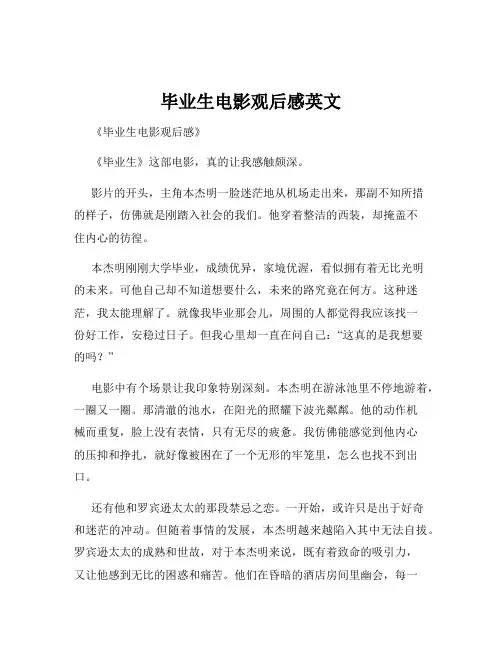 毕业生电影观后感英文

《毕业生电影观后感》

《毕业生》这部电影，真的让我感触颇深。

影片的开头，主角本杰明一脸迷茫地从机场走出来，那副不知所措的样子，仿佛就是刚踏入社会的我们。他穿着整洁的西装，却掩盖不住内心的彷徨。

本杰明刚刚大学毕业，成绩优异，家境优渥，看似拥有着无比光明的未来。可他自己却不知道想要什么，未来的路究竟在何方。这种迷茫，我太能理解了。就像我毕业那会儿，周围的人都觉得我应该找一份好工作，安稳过日子。但我心里却一直在问自己："这真的是我想要的吗？"

电影中有个场景让我印象特别深刻。本杰明在游泳池里不停地游着，一圈又一圈。那清澈的池水，在阳光的照耀下波光粼粼。他的动作机械而重复，脸上没有表情，只有无尽的疲惫。我仿佛能感觉到他内心的压抑和挣扎，就好像被困在了一个无形的牢笼里，怎么也找不到出口。

还有他和罗宾逊太太的那段禁忌之恋。一开始，或许只是出于好奇和迷茫的冲动。但随着事情的发展，本杰明越来越陷入其中无法自拔。罗宾逊太太的成熟和世故，对于本杰明来说，既有着致命的吸引力，又让他感到无比的困惑和痛苦。他们在昏暗的酒店房间里幽会，每一